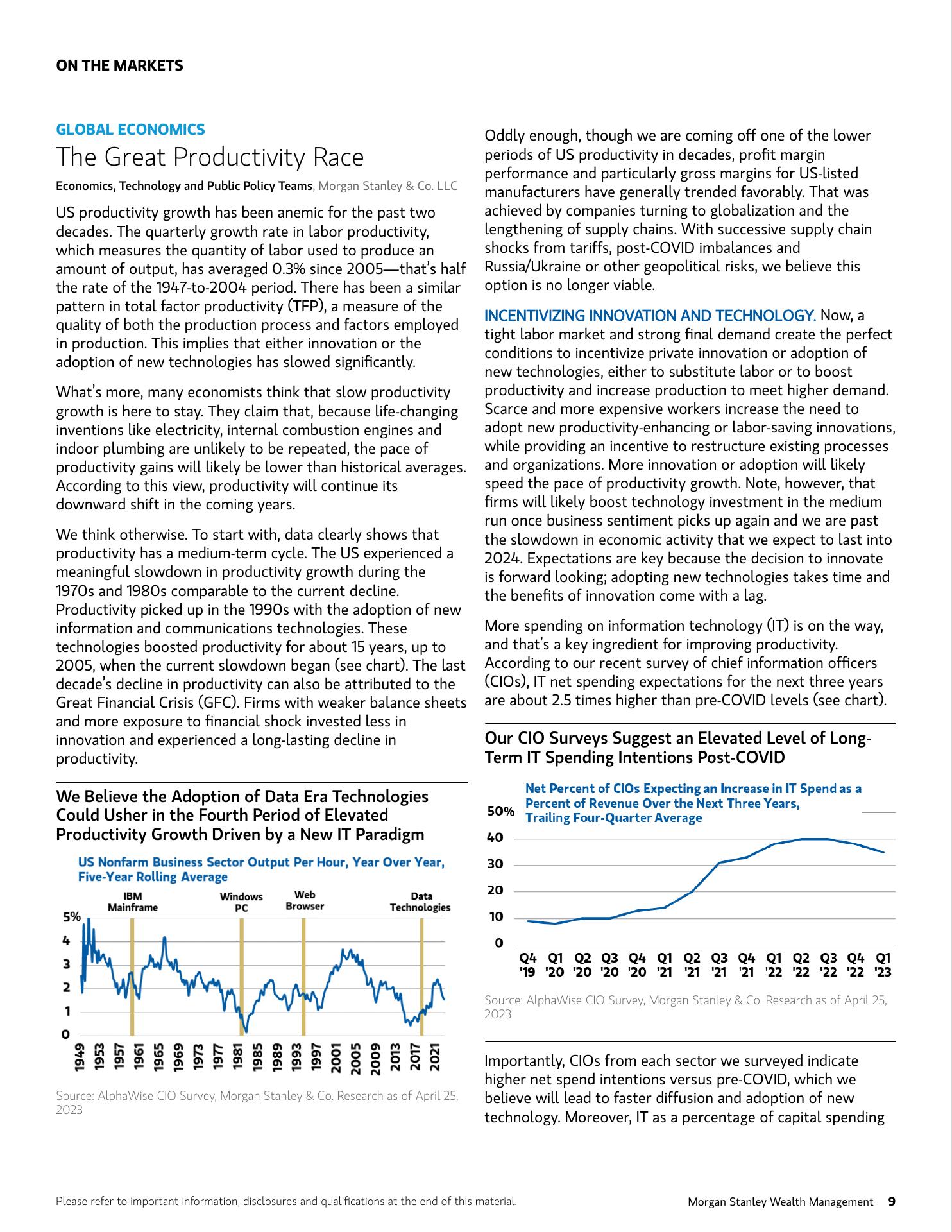 ON THE MARKETS

GLOBAL ECONOMICS

The Great Productivity Race

Economics, Technology and Public Policy Teams, Morgan Stanley & Co. LLC

US productivity growth has been anemic for the past two decades. The quarterly growth rate in labor productivity, which measures the quantity of labor used to produce an amount of output, has averaged 0.3% since 2005—that's half the rate of the 1947-to-2004 period. There has been a similar pattern in total factor productivity (TFP), a measure of the quality of both the production process and factors employed in production. This implies that either innovation or the adoption of new technologies has slowed significantly.

What's more, many economists think that slow productivity growth is here to stay. They claim that, because life-changing inventions like electricity, internal combustion engines and indoor plumbing are unlikely to be repeated, the pace of productivity gains will likely be lower than historical averages. According to this view, productivity will continue its downward shift in the coming years.

We think otherwise. To start with, data clearly shows that productivity has a medium-term cycle. The US experienced a meaningful slowdown in productivity growth during the 1970s and 1980s comparable to the current decline. Productivity picked up in the 1990s with the adoption of new information and communications technologies. These technologies boosted productivity for about 15 years, up to 2005, when the current slowdown began (see chart). The last decade's decline in productivity can also be attributed to the Great Financial Crisis (GFC). Firms with weaker balance sheets and more exposure to financial shock invested less in innovation and experienced a long-lasting decline in productivity.

We Believe the Adoption of Data Era Technologies Could Usher in the Fourth Period of Elevated Productivity Growth Driven by a New IT Paradigm

US Nonfarm Business Sector Output Per Hour, Year Over Year, Five-Year Rolling Average

IBM Mainframe
Windows PC
Web Browser
Data Technologies

5%
4
3
2
1
0

1949 1953 1957 1961 1965 1969 1973 1977 1981 1985 1989 1993 1997 2001 2005 2009 2013 2017 2021

Source: AlphaWise CIO Survey, Morgan Stanley & Co. Research as of April 25, 2023

Oddly enough, though we are coming off one of the lower periods of US productivity in decades, profit margin performance and particularly gross margins for US-listed manufacturers have generally trended favorably. That was achieved by companies turning to globalization and the lengthening of supply chains. With successive supply chain shocks from tariffs, post-COVID imbalances and Russia/Ukraine or other geopolitical risks, we believe this option is no longer viable.

INCENTIVIZING INNOVATION AND TECHNOLOGY. Now, a tight labor market and strong final demand create the perfect conditions to incentivize private innovation or adoption of new technologies, either to substitute labor or to boost productivity and increase production to meet higher demand. Scarce and more expensive workers increase the need to adopt new productivity-enhancing or labor-saving innovations, while providing an incentive to restructure existing processes and organizations. More innovation or adoption will likely speed the pace of productivity growth. Note, however, that firms will likely boost technology investment in the medium run once business sentiment picks up again and we are past the slowdown in economic activity that we expect to last into 2024. Expectations are key because the decision to innovate is forward looking; adopting new technologies takes time and the benefits of innovation come with a lag.

More spending on information technology (IT) is on the way, and that's a key ingredient for improving productivity. According to our recent survey of chief information officers (CIOs), IT net spending expectations for the next three years are about 2.5 times higher than pre-COVID levels (see chart).

Our CIO Surveys Suggest an Elevated Level of Long-Term IT Spending Intentions Post-COVID

Net Percent of CIOs Expecting an Increase in IT Spend as a Percent of Revenue Over the Next Three Years, Trailing Four-Quarter Average

50%
40
30
20
10
0

Q4 '19 Q1 '20 Q2 '20 Q3 '20 Q4 '20 Q1 '21 Q2 '21 Q3 '21 Q4 '21 Q1 '22 Q2 '22 Q3 '22 Q4 '22 Q1 '23

Source: AlphaWise CIO Survey, Morgan Stanley & Co. Research as of April 25, 2023

Importantly, CIOs from each sector we surveyed indicate higher net spend intentions versus pre-COVID, which we believe will lead to faster diffusion and adoption of new technology. Moreover, IT as a percentage of capital spending

Please refer to important information, disclosures and qualifications at the end of this material.

Morgan Stanley Wealth Management 9